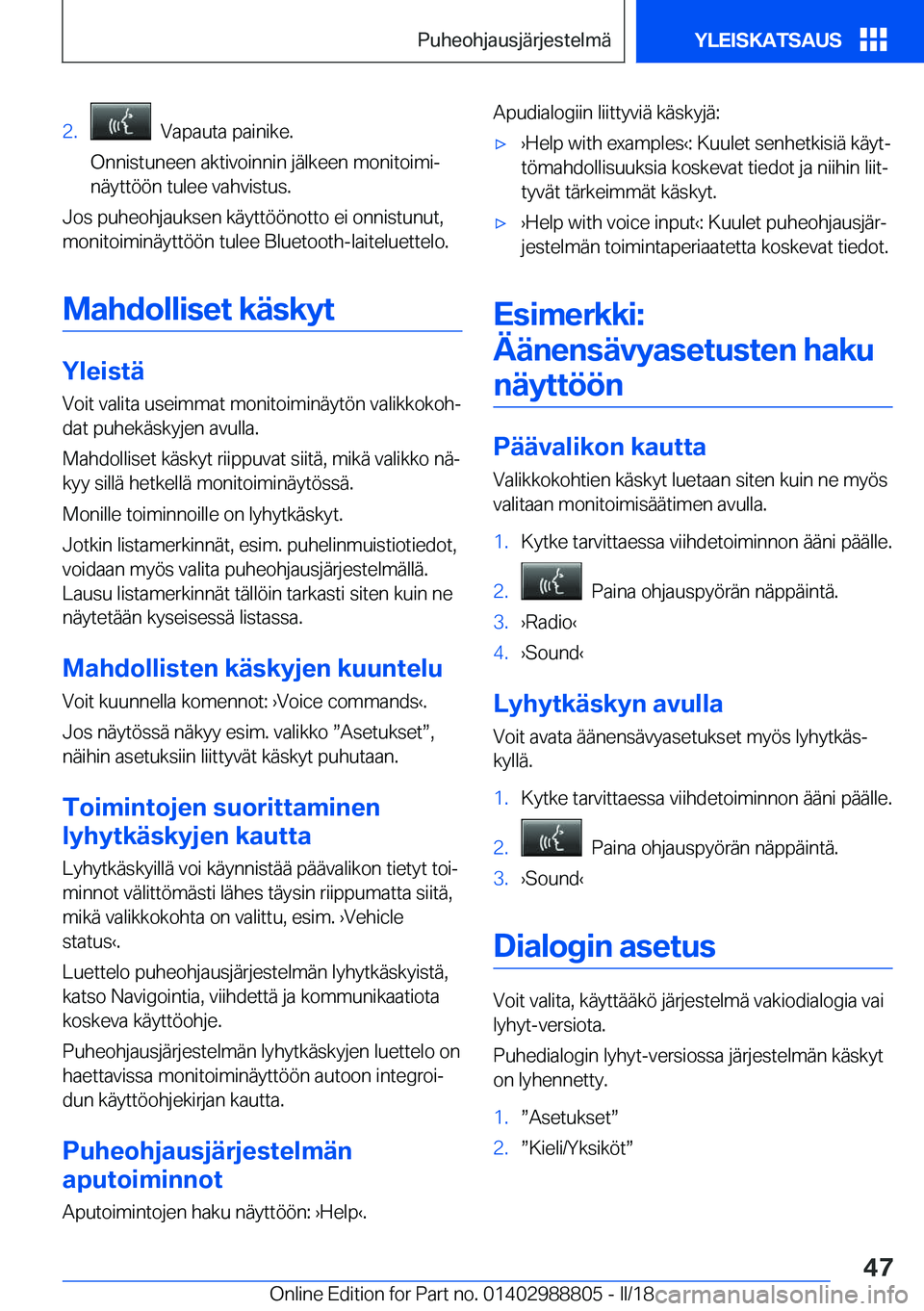 Puheohjausjärjestelmä

YLEISKATSAUS

2. Vapauta painike.

Onnistuneen aktivoinnin jälkeen monitoiminäyttöön tulee vahvistus.

Jos puheohjauksen käyttöönotto ei onnistunut, monitoiminäyttöön tulee Bluetooth-laiteluettelo.

Mahdolliset käskyt

Yleistä

Voit valita useimmat monitoiminäytön valikkokohdat puhekäskyjen avulla.

Mahdolliset käskyt riippuvat siitä, mikä valikko näkyy sillä hetkellä monitoiminäytössä.

Monille toiminnoille on lyhytkäskyt.

Jotkin listamerkinnät, esim. puhelinmuistiotiedot, voidaan myös valita puheohjausjärjestelmällä. Lausu listamerkinnät tällöin tarkasti siten kuin ne näytetään kyseisessä listassa.

Mahdollisten käskyjen kuuntelu

Voit kuunnella komennot: ›Voice commands‹.

Jos näytössä näkyy esim. valikko ”Asetukset”, näihin asetuksiin liittyvät käskyt puhutaan.

Toimintojen suorittaminen lyhytkäskyjen kautta

Lyhytkäskyillä voi käynnistää päävalikon tietyt toiminnot välittömästi lähes täysin riippumatta siitä, mikä valikkokohta on valittu, esim. ›Vehicle status‹.

Luettelo puheohjausjärjestelmän lyhytkäskyistä, katso Navigointia, viihdettä ja kommunikaatiota koskeva käyttöohje.

Puheohjausjärjestelmän lyhytkäskyjen luettelo on haettavissa monitoiminäyttöön autoon integroidun käyttöohjekirjan kautta.

Puheohjausjärjestelmän aputoiminnot

Aputoimintojen haku näyttöön: ›Help‹.

Apudialogiin liittyviä käskyjä:

▷ ›Help with examples‹: Kuulet senhetkisiä käyttömahdollisuuksia koskevat tiedot ja niihin liittyvät tärkeimmät käskyt.

▷ ›Help with voice input‹: Kuulet puheohjausjärjestelmän toimintaperiaatetta koskevat tiedot.

Esimerkki: Äänensävyasetusten haku näyttöön

Päävalikon kautta

Valikkokohtien käskyt luetaan siten kuin ne myös valitaan monitoimisäätimen avulla.

1. Kytke tarvittaessa viihdetoiminnon ääni päälle.

2. Paina ohjauspyörän näppäintä.

3. ›Radio‹

4. ›Sound‹

Lyhytkäskyn avulla

Voit avata äänensävyasetukset myös lyhytkäskyllä.

1. Kytke tarvittaessa viihdetoiminnon ääni päälle.

2. Paina ohjauspyörän näppäintä.

3. ›Sound‹

Dialogin asetus

Voit valita, käyttääkö järjestelmä vakiodialogia vai lyhyt-versiota.

Puhedialogin lyhyt-versiossa järjestelmän käskyt on lyhennetty.

1. ”Asetukset”

2. ”Kieli/Yksiköt”

47

Online Edition for Part no. 01402988805 - II/18

carmanualsonline.info